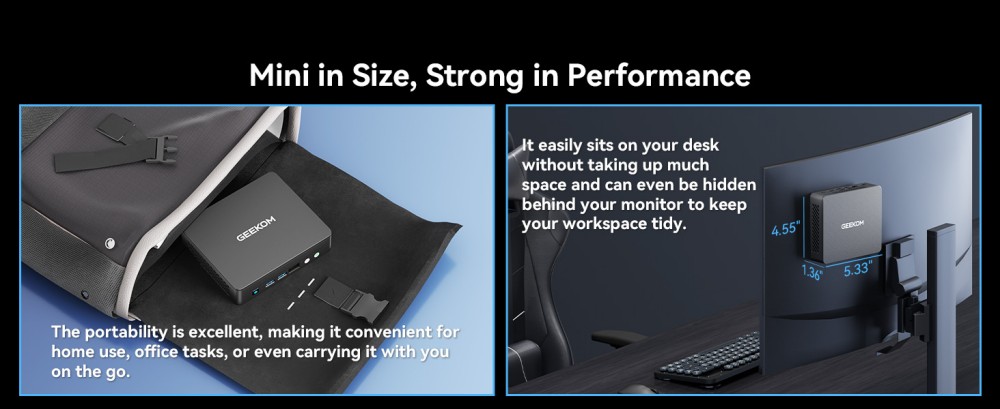 Mini in Size, Strong in Performance

GEEKOM

The portability is excellent, making it convenient for home use, office tasks, or even carrying it with you on the go.

It easily sits on your desk without taking up much space and can even be hidden behind your monitor to keep your workspace tidy.

GEEKOM

4.55"

1.36"

5.33"